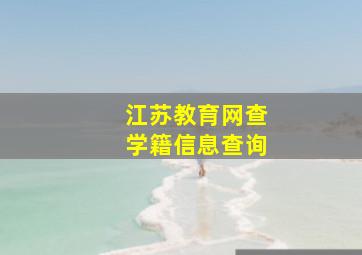 江苏教育网查
学籍信息查询